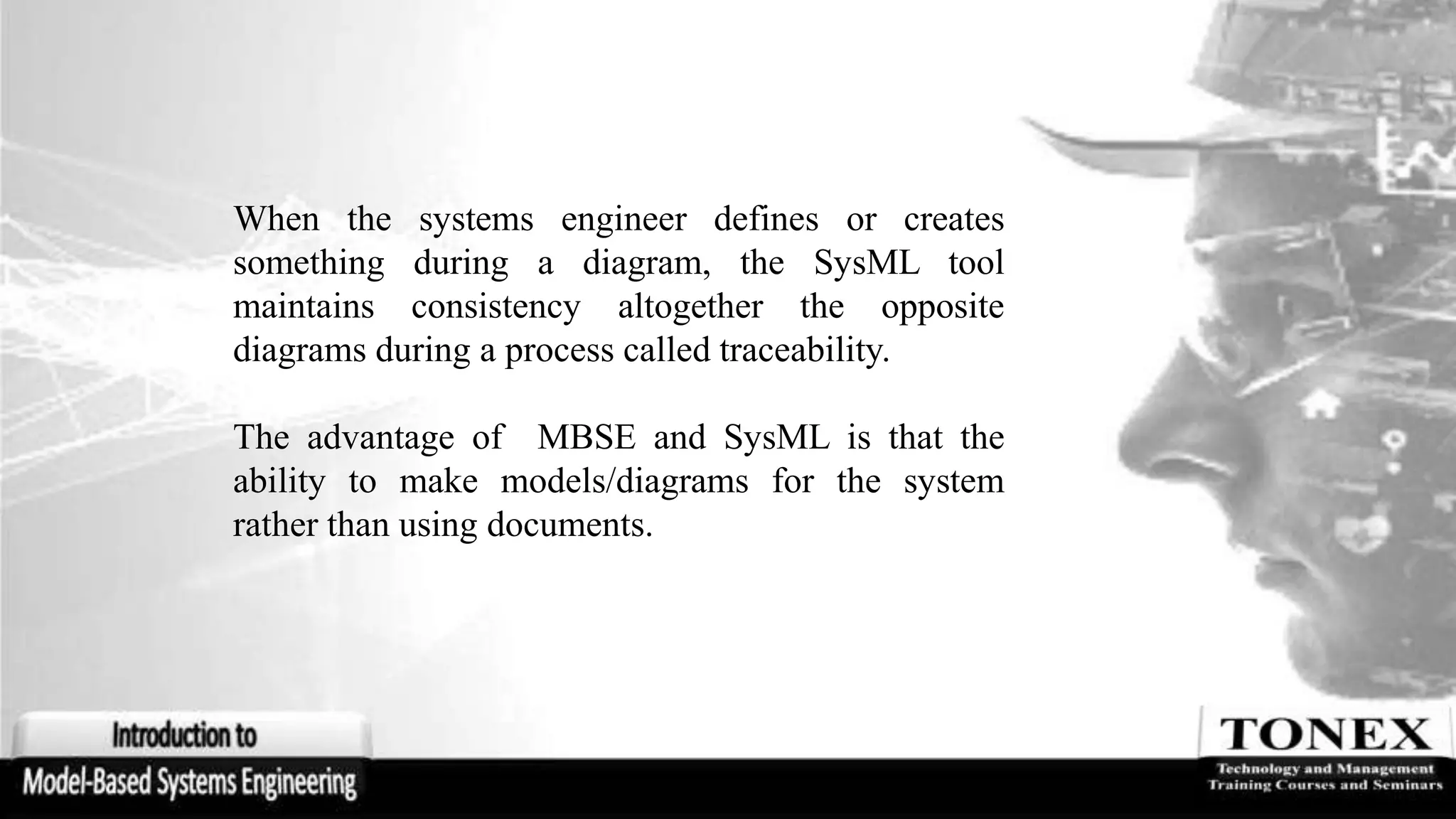 When the systems engineer defines or creates something during a diagram, the SysML tool maintains consistency altogether the opposite diagrams during a process called traceability.

The advantage of MBSE and SysML is that the ability to make models/diagrams for the system rather than using documents.

Introduction to
Model-Based Systems Engineering

TONEX
Technology and Management
Training Courses and Seminars